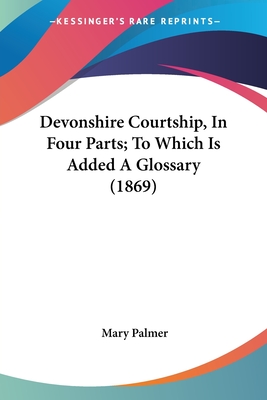 —KESSINGER'S RARE REPRINTS—

Devonshire Courtship, In Four Parts; To Which Is Added A Glossary (1869)

Mary Palmer